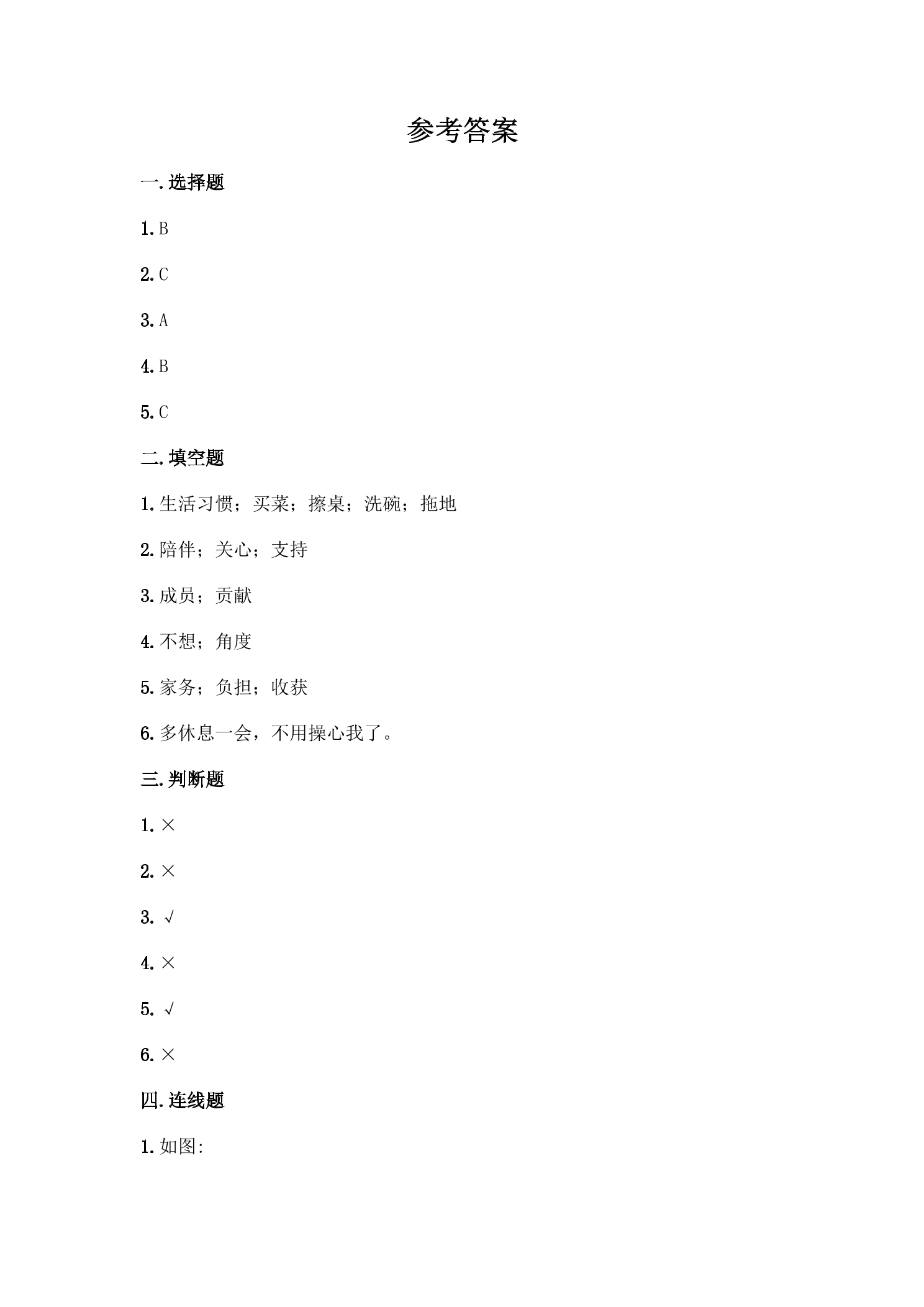 参考答案

一.选择题

1.B

2.C

3.A

4.B

5.C

二.填空题

1.生活习惯；买菜；擦桌；洗碗；拖地

2.陪伴；关心；支持

3.成员；贡献

4.不想；角度

5.家务；负担；收获

6.多休息一会，不用操心我了。

三.判断题

1.×

2.×

3.√

4.×

5.√

6.×

四.连线题

1.如图: